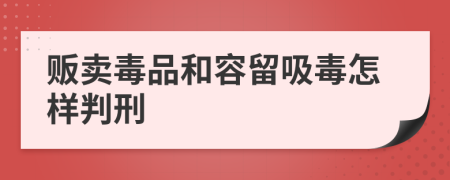 贩卖毒品和容留吸毒怎样判刑